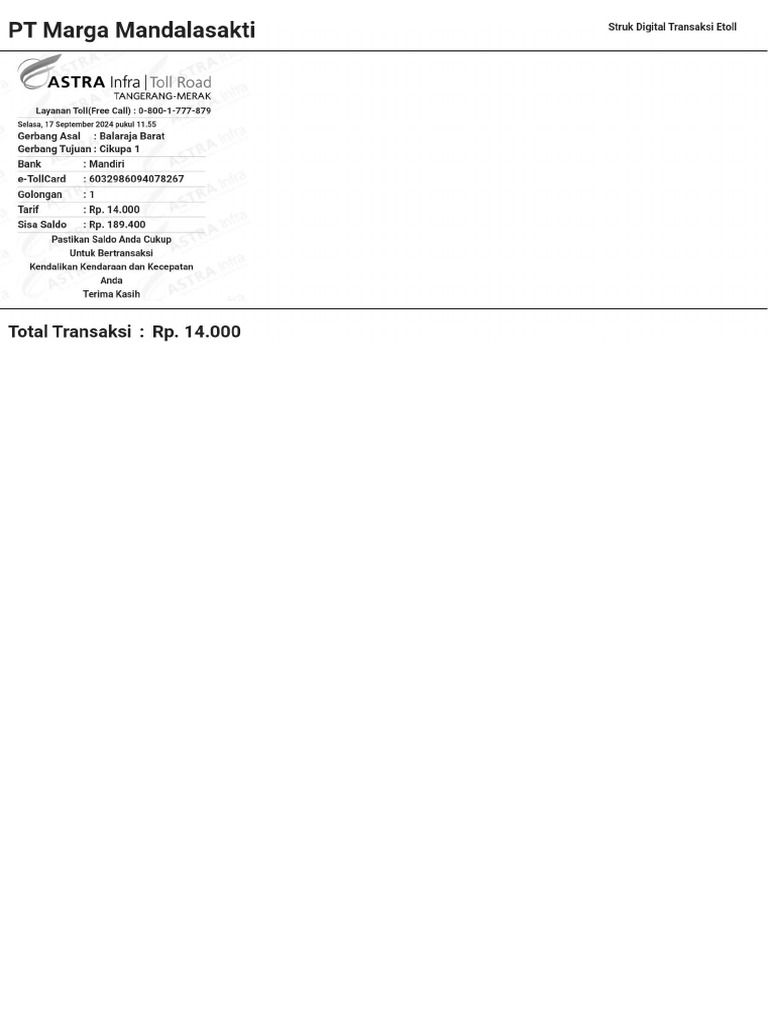 PT Marga Mandalasakti

Struk Digital Transaksi Etoll

ASTRA Infra | Toll Road
TANGERANG-MERAK

Layanan Toll(Free Call) : 0-800-1-777-879

Selasa, 17 September 2024 pukul 11.55

Gerbang Asal : Balaraja Barat
Gerbang Tujuan : Cikupa 1

Bank : Mandiri
e-TollCard : 6032986094078267
Golongan : 1
Tarif : Rp. 14.000
Sisa Saldo : Rp. 189.400

Pastikan Saldo Anda Cukup Untuk Bertransaksi
Kendalikan Kendaraan dan Kecepatan Anda
Terima Kasih

Total Transaksi : Rp. 14.000